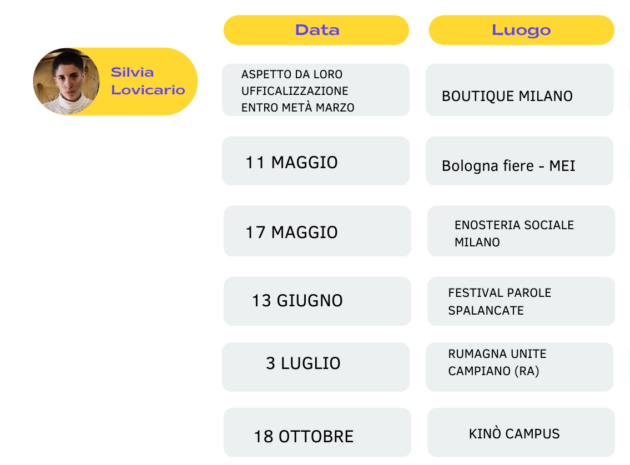 Silvia Lovicario

| Data | Luogo |
|---|---|
| ASPETTO DA LORO UFFICALIZZAZIONE ENTRO METÀ MARZO | BOUTIQUE MILANO |
| 11 MAGGIO | Bologna fiere - MEI |
| 17 MAGGIO | ENOSTERIA SOCIALE MILANO |
| 13 GIUGNO | FESTIVAL PAROLE SPALANCATE |
| 3 LUGLIO | RUMAGNA UNITE CAMPIANO (RA) |
| 18 OTTOBRE | KINÒ CAMPUS |